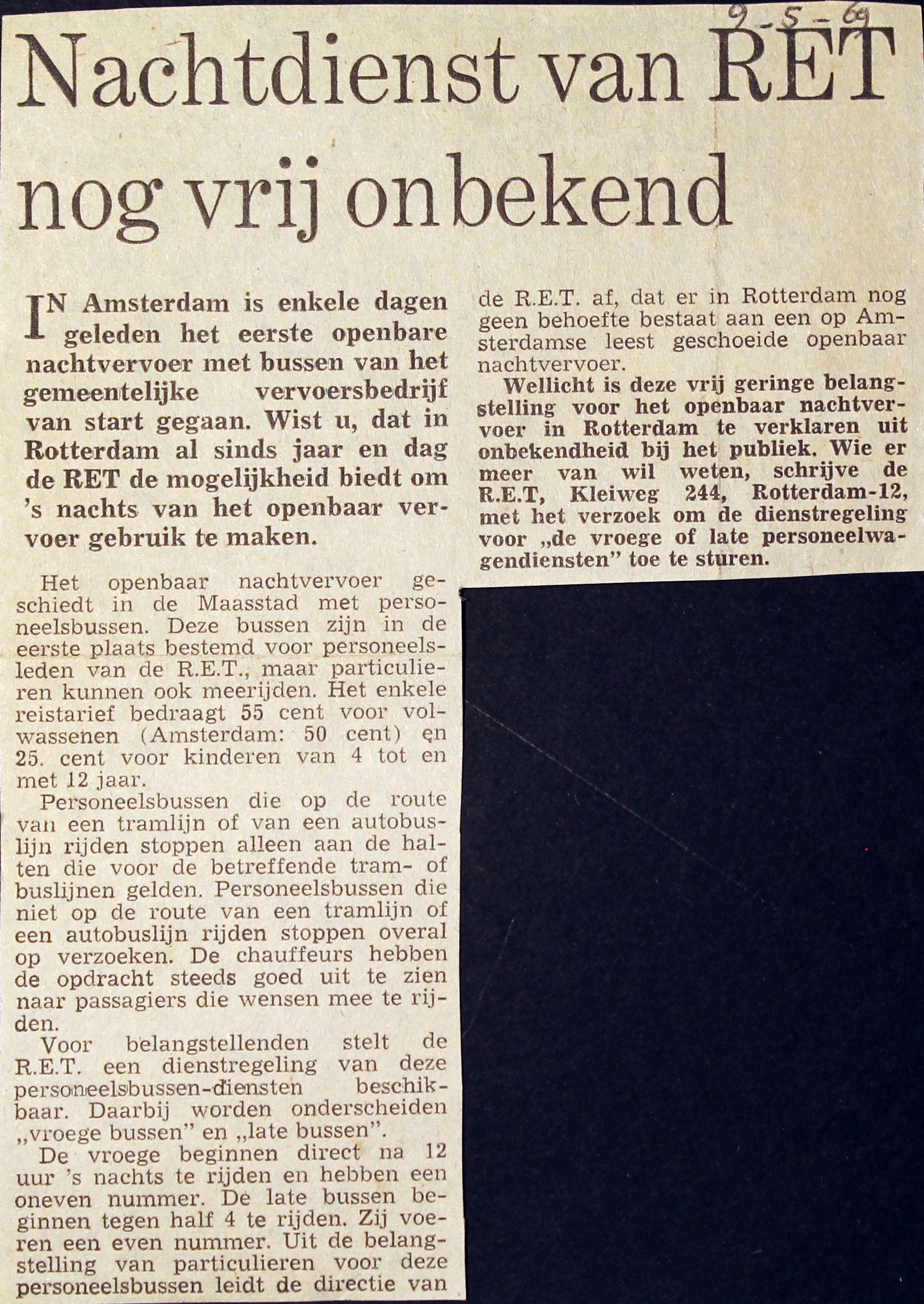 9-5-69

Nachtdienst van RET nog vrij onbekend

IN Amsterdam is enkele dagen geleden het eerste openbare nachtvervoer met bussen van het gemeentelijke vervoersbedrijf van start gegaan. Wist u, dat in Rotterdam al sinds jaar en dag de RET de mogelijkheid biedt om 's nachts van het openbaar vervoer gebruik te maken.

Het openbaar nachtvervoer geschiedt in de Maasstad met personeelsbussen. Deze bussen zijn in de eerste plaats bestemd voor personeelsleden van de R.E.T., maar particulieren kunnen ook meerijden. Het enkele reistarief bedraagt 55 cent voor volwassenen (Amsterdam: 50 cent) en 25. cent voor kinderen van 4 tot en met 12 jaar.

Personeelsbussen die op de route van een tramlijn of van een autobuslijn rijden stoppen alleen aan de halten die voor de betreffende tram- of buslijnen gelden. Personeelsbussen die niet op de route van een tramlijn of een autobuslijn rijden stoppen overal op verzoeken. De chauffeurs hebben de opdracht steeds goed uit te zien naar passagiers die wensen mee te rijden.

Voor belangstellenden stelt de R.E.T. een dienstregeling van deze personeelsbussen-diensten beschikbaar. Daarbij worden onderscheiden „vroege bussen" en „late bussen".

De vroege beginnen direct na 12 uur 's nachts te rijden en hebben een oneven nummer. De late bussen beginnen tegen half 4 te rijden. Zij voeren een even nummer. Uit de belangstelling van particulieren voor deze personeelsbussen leidt de directie van de R.E.T. af, dat er in Rotterdam nog geen behoefte bestaat aan een op Amsterdamse leest geschoeide openbaar nachtvervoer.

Wellicht is deze vrij geringe belangstelling voor het openbaar nachtvervoer in Rotterdam te verklaren uit onbekendheid bij het publiek. Wie er meer van wil weten, schrijve de R.E.T, Kleiweg 244, Rotterdam-12, met het verzoek om de dienstregeling voor „de vroege of late personeelwagendiensten" toe te sturen.